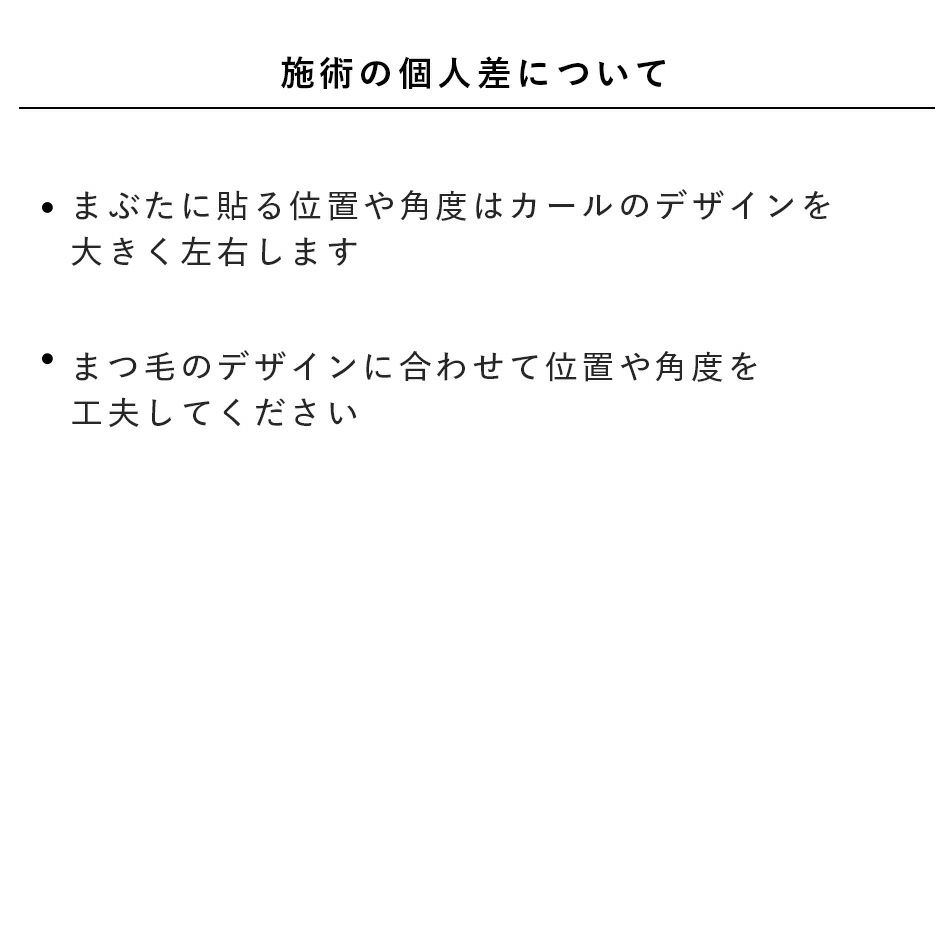 施術の個人差について

• まぶたに貼る位置や角度はカールのデザインを大きく左右します

• まつ毛のデザインに合わせて位置や角度を工夫してください